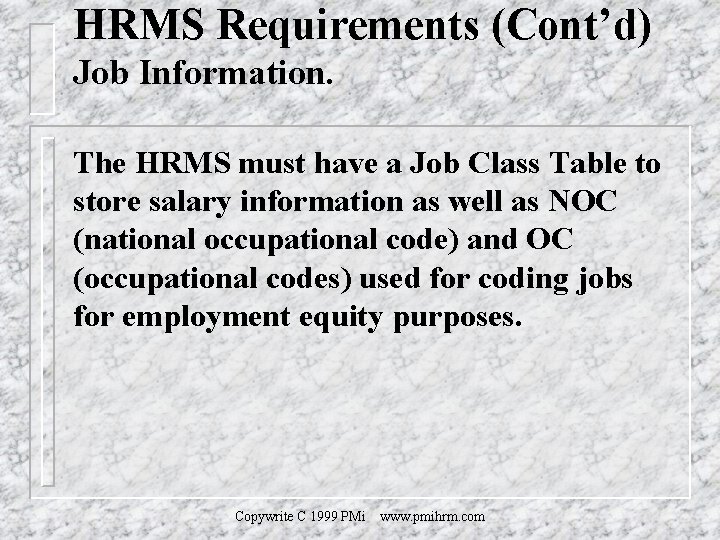 HRMS Requirements (Cont'd)
Job Information.

The HRMS must have a Job Class Table to store salary information as well as NOC (national occupational code) and OC (occupational codes) used for coding jobs for employment equity purposes.

Copywrite C 1999 PMi www.pmihrm.com